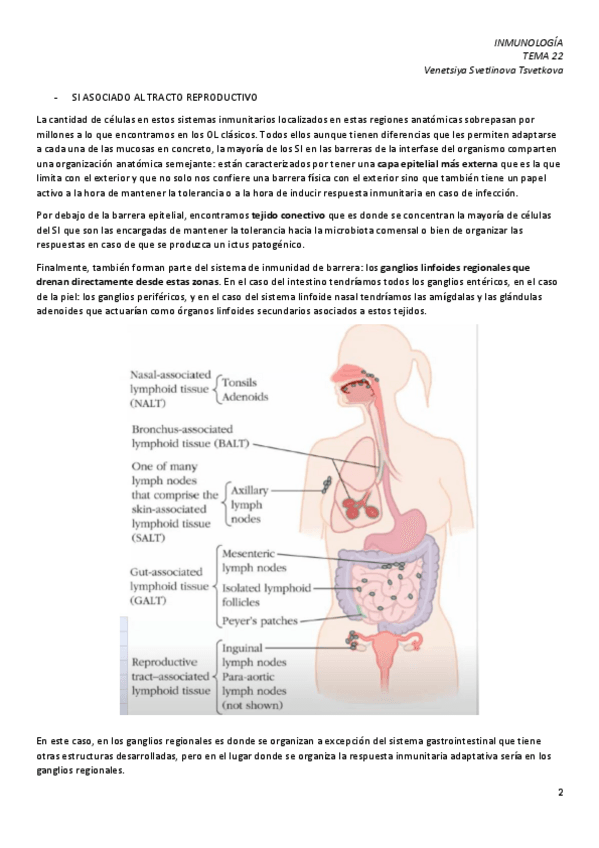 INMUNOLOGÍA
TEMA 22
Venetsiya Svetlinova Tsvetkova

- SI ASOCIADO AL TRACTO REPRODUCTIVO

La cantidad de células en estos sistemas inmunitarios localizados en estas regiones anatómicas sobrepasan por millones a lo que encontramos en los OL clásicos. Todos ellos aunque tienen diferencias que les permiten adaptarse a cada una de las mucosas en concreto, la mayoría de los SI en las barreras de la interfase del organismo comparten una organización anatómica semejante: están caracterizados por tener una capa epitelial más externa que es la que limita con el exterior y que no solo nos confiere una barrera física con el exterior sino que también tiene un papel activo a la hora de mantener la tolerancia o a la hora de inducir respuesta inmunitaria en caso de infección.

Por debajo de la barrera epitelial, encontramos tejido conectivo que es donde se concentran la mayoría de células del SI que son las encargadas de mantener la tolerancia hacia la microbiota comensal o bien de organizar las respuestas en caso de que se produzca un ictus patogénico.

Finalmente, también forman parte del sistema de inmunidad de barrera: los ganglios linfoides regionales que drenan directamente desde estas zonas. En el caso del intestino tendríamos todos los ganglios entéricos, en el caso de la piel: los ganglios periféricos, y en el caso del sistema linfoide nasal tendríamos las amígdalas y las glándulas adenoides que actuarían como órganos linfoides secundarios asociados a estos tejidos.

Nasal-associated lymphoid tissue (NALT)
Tonsils
Adenoids
Bronchus-associated lymphoid tissue (BALT)
One of many lymph nodes that comprise the skin-associated lymphoid tissue (SALT)
Axillary lymph nodes
Gut-associated lymphoid tissue (GALT)
Mesenteric lymph nodes
Isolated lymphoid follicles
Peyer's patches
Reproductive tract–associated lymphoid tissue
Inguinal lymph nodes
Para-aortic lymph nodes (not shown)

En este caso, en los ganglios regionales es donde se organizan a excepción del sistema gastrointestinal que tiene otras estructuras desarrolladas, pero en el lugar donde se organiza la respuesta inmunitaria adaptativa sería en los ganglios regionales.

2